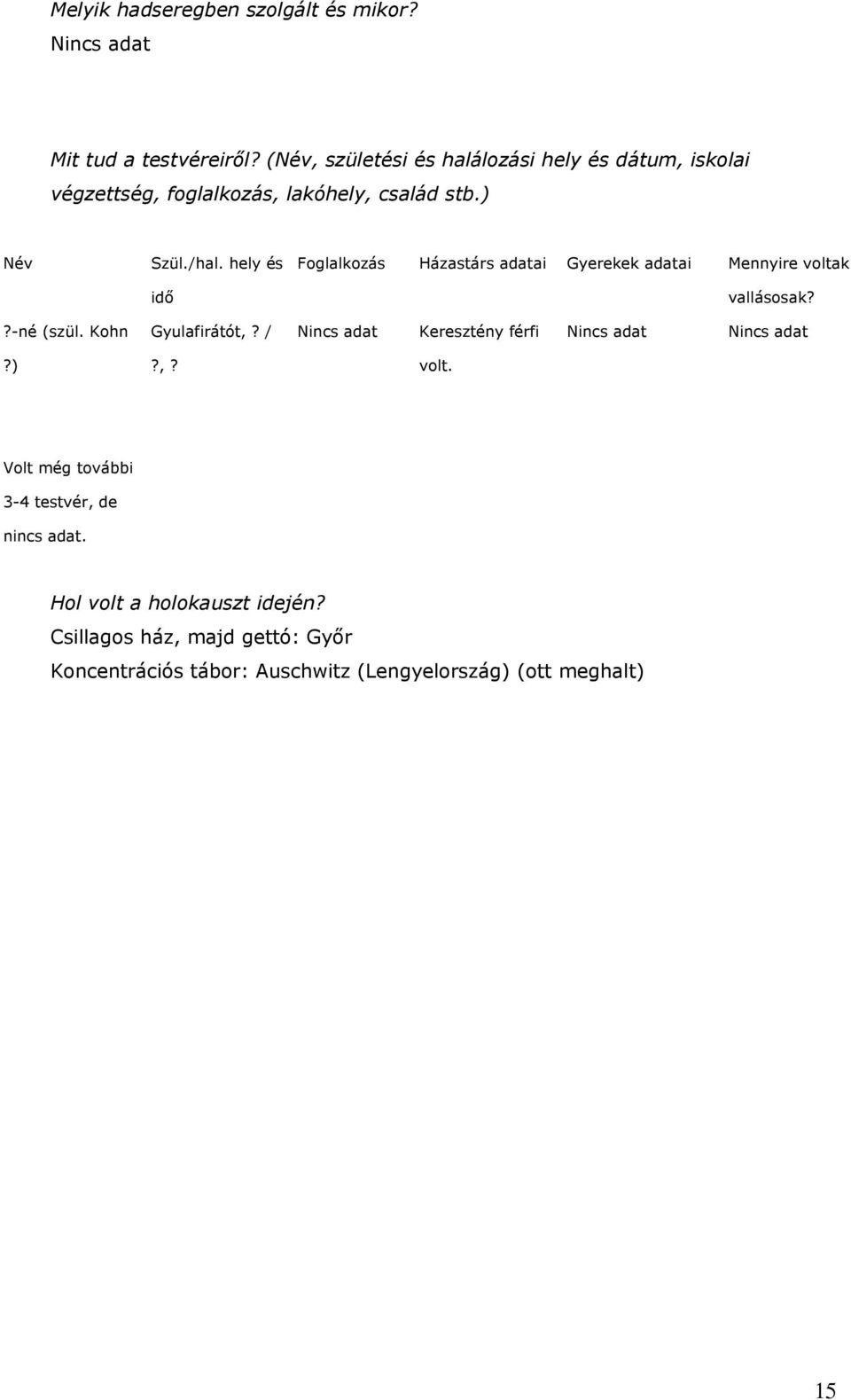 Melyik hadseregben szolgált és mikor?
Nincs adat

Mit tud a testvéreiről? (Név, születési és halálozási hely és dátum, iskolai végzettség, foglalkozás, lakóhely, család stb.)

| Név | Szül./hal. hely és idő | Foglalkozás | Házastárs adatai | Gyerekek adatai | Mennyire voltak vallásosak? |
|---|---|---|---|---|---|
| ?-né (szül. Kohn ?) | Gyulafirátót, ? / ?, ? | Nincs adat | Keresztény férfi volt. | Nincs adat | Nincs adat |
| Volt még további 3-4 testvér, de nincs adat. | | | | | |

Hol volt a holokauszt idején?
Csillagos ház, majd gettó: Győr
Koncentrációs tábor: Auschwitz (Lengyelország) (ott meghalt)

15